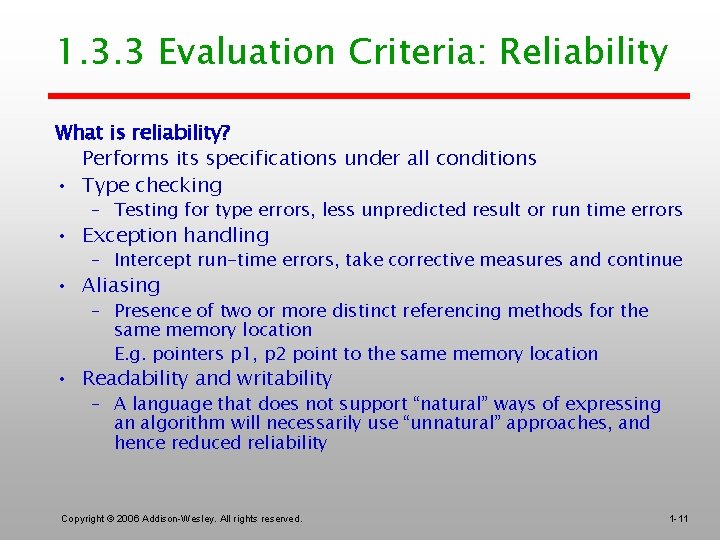 1.3.3 Evaluation Criteria: Reliability

What is reliability?

Performs its specifications under all conditions

• Type checking
  – Testing for type errors, less unpredicted result or run time errors
• Exception handling
  – Intercept run-time errors, take corrective measures and continue
• Aliasing
  – Presence of two or more distinct referencing methods for the same memory location
    E.g. pointers p1, p2 point to the same memory location
• Readability and writability
  – A language that does not support “natural” ways of expressing an algorithm will necessarily use “unnatural” approaches, and hence reduced reliability

Copyright © 2006 Addison-Wesley. All rights reserved.

1-11